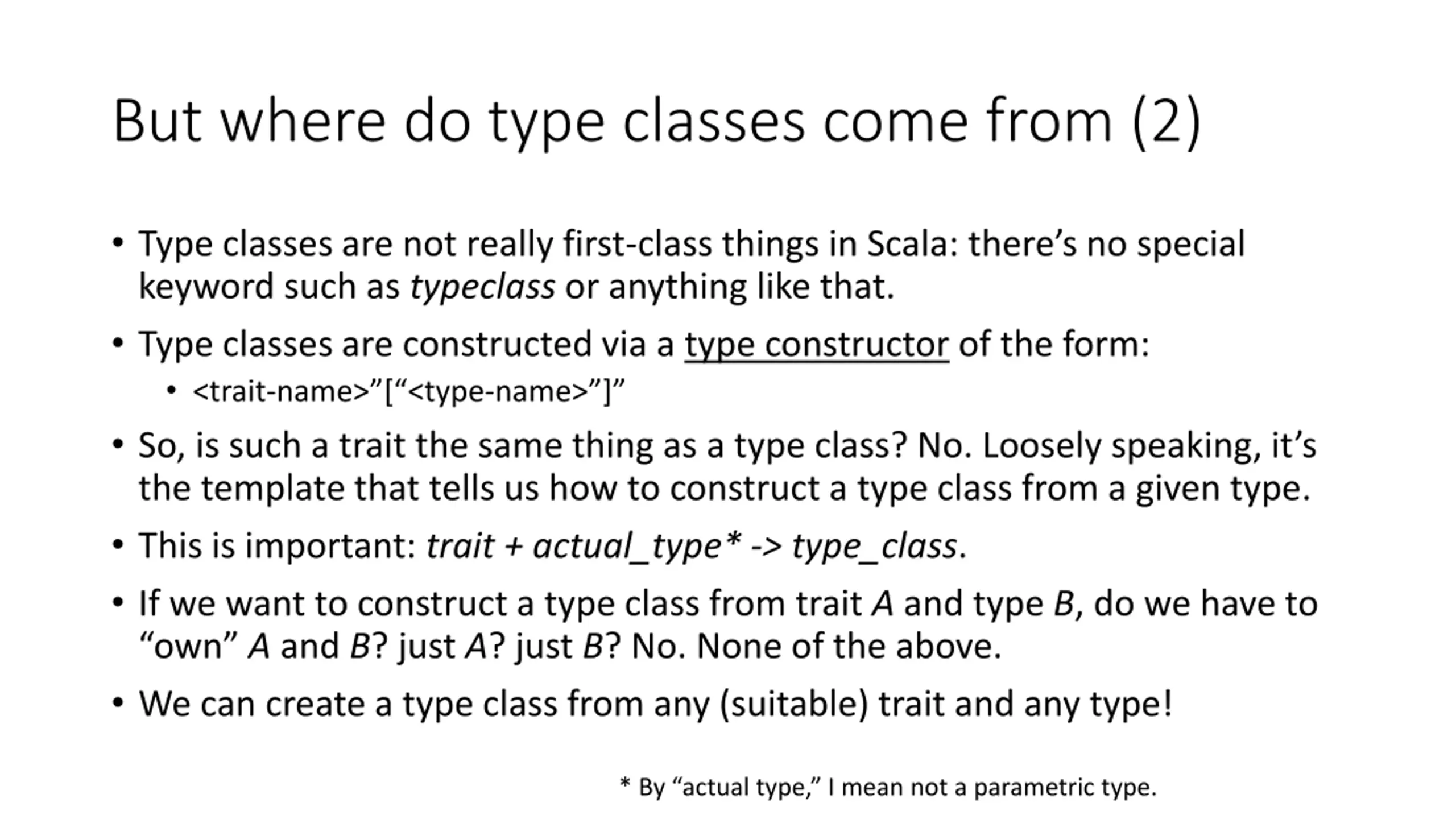 But where do type classes come from (2)

• Type classes are not really first-class things in Scala: there's no special keyword such as typeclass or anything like that.

• Type classes are constructed via a type constructor of the form:

• <trait-name>"["<type-name>"]"

• So, is such a trait the same thing as a type class? No. Loosely speaking, it's the template that tells us how to construct a type class from a given type.

• This is important: trait + actual_type* -> type_class.

• If we want to construct a type class from trait A and type B, do we have to "own" A and B? just A? just B? No. None of the above.

• We can create a type class from any (suitable) trait and any type!

* By "actual type," I mean not a parametric type.